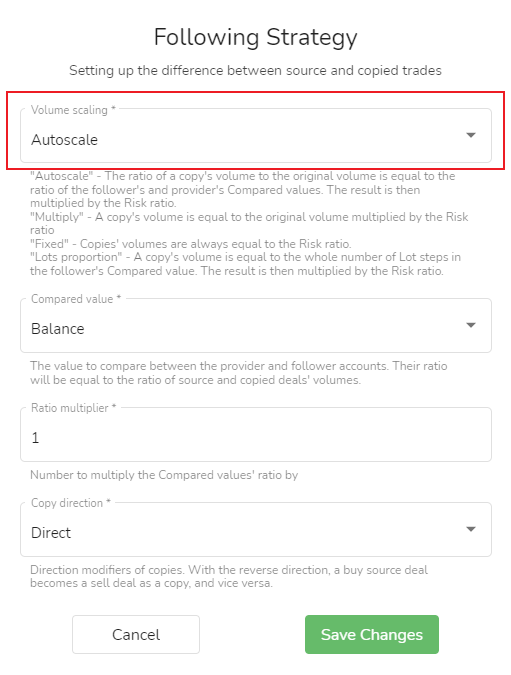 Following Strategy

Setting up the difference between source and copied trades

Volume scaling *

Autoscale

"Autoscale" - The ratio of a copy's volume to the original volume is equal to the ratio of the follower's and provider's Compared values. The result is then multiplied by the Risk ratio.
"Multiply" - A copy's volume is equal to the original volume multiplied by the Risk ratio
"Fixed" - Copies' volumes are always equal to the Risk ratio.
"Lots proportion" - A copy's volume is equal to the whole number of Lot steps in the follower's Compared value. The result is then multiplied by the Risk ratio.

Compared value *

Balance

The value to compare between the provider and follower accounts. Their ratio will be equal to the ratio of source and copied deals' volumes.

Ratio multiplier *

1

Number to multiply the Compared values' ratio by

Copy direction *

Direct

Direction modifiers of copies. With the reverse direction, a buy source deal becomes a sell deal as a copy, and vice versa.

Cancel

Save Changes